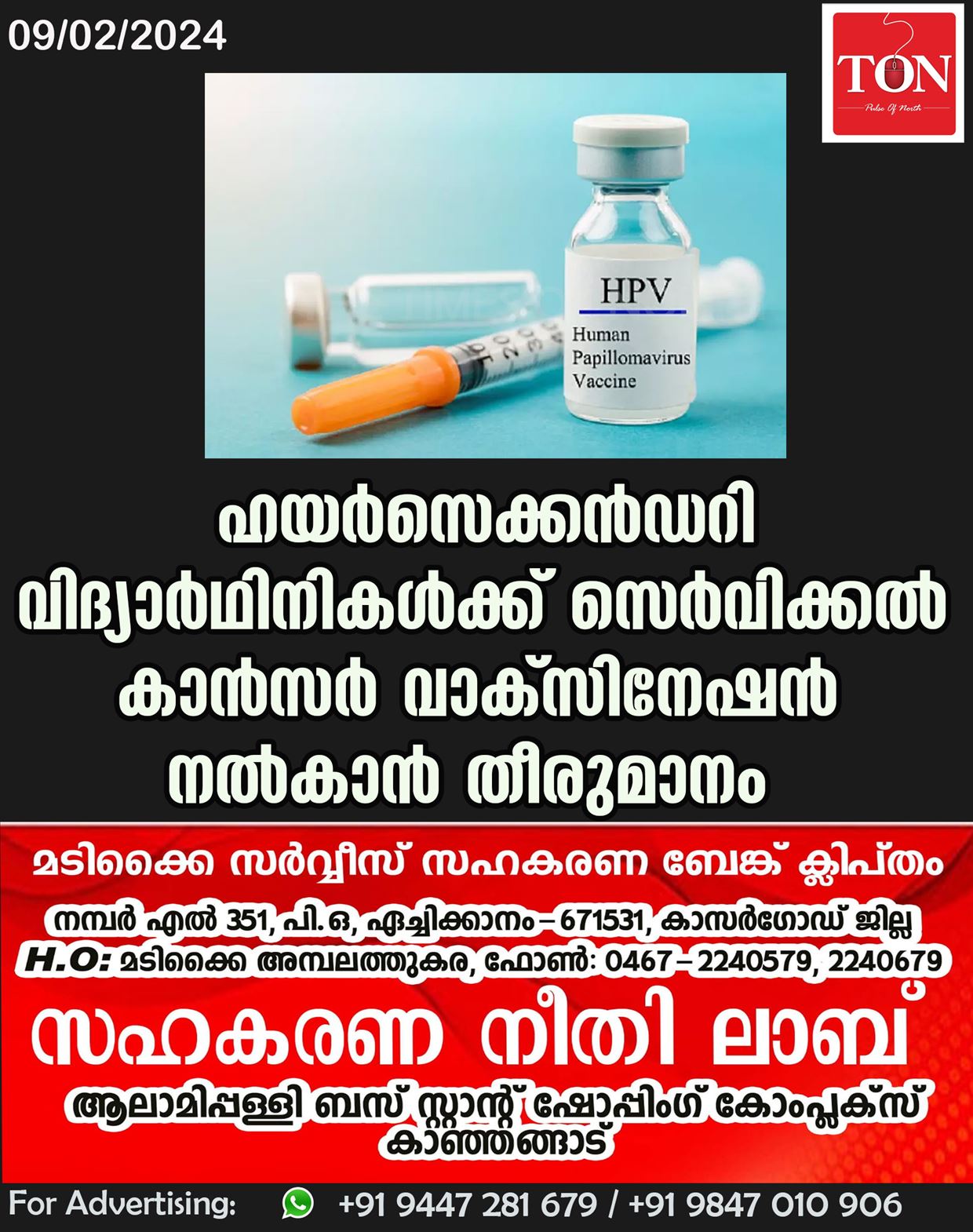 09/02/2024

TON
Pulse Of North

HPV
Human Papillomavirus Vaccine

ഹയർസെക്കൻഡറി വിദ്യാർഥിനികൾക്ക് സെർവിക്കൽ കാൻസർ വാക്സിനേഷൻ നൽകാൻ തീരുമാനം

മടിക്കൈ സർവ്വീസ് സഹകരണ ബേങ്ക് ക്ലിപ്തം
നമ്പർ എൽ 351, പി.ഒ, ഏച്ചിക്കാനം – 671531, കാസർഗോഡ് ജില്ല
H.O: മടിക്കൈ അമ്പലത്തുകര, ഫോൺ: 0467 – 2240579, 2240679
സഹകരണ നീതി ലാബ്
ആലാമിപ്പള്ളി ബസ് സ്റ്റാന്റ് ഷോപ്പിംഗ് കോംപ്ലക്സ് കാഞ്ഞങ്ങാട്

For Advertising: +91 9447 281 679 / +91 9847 010 906